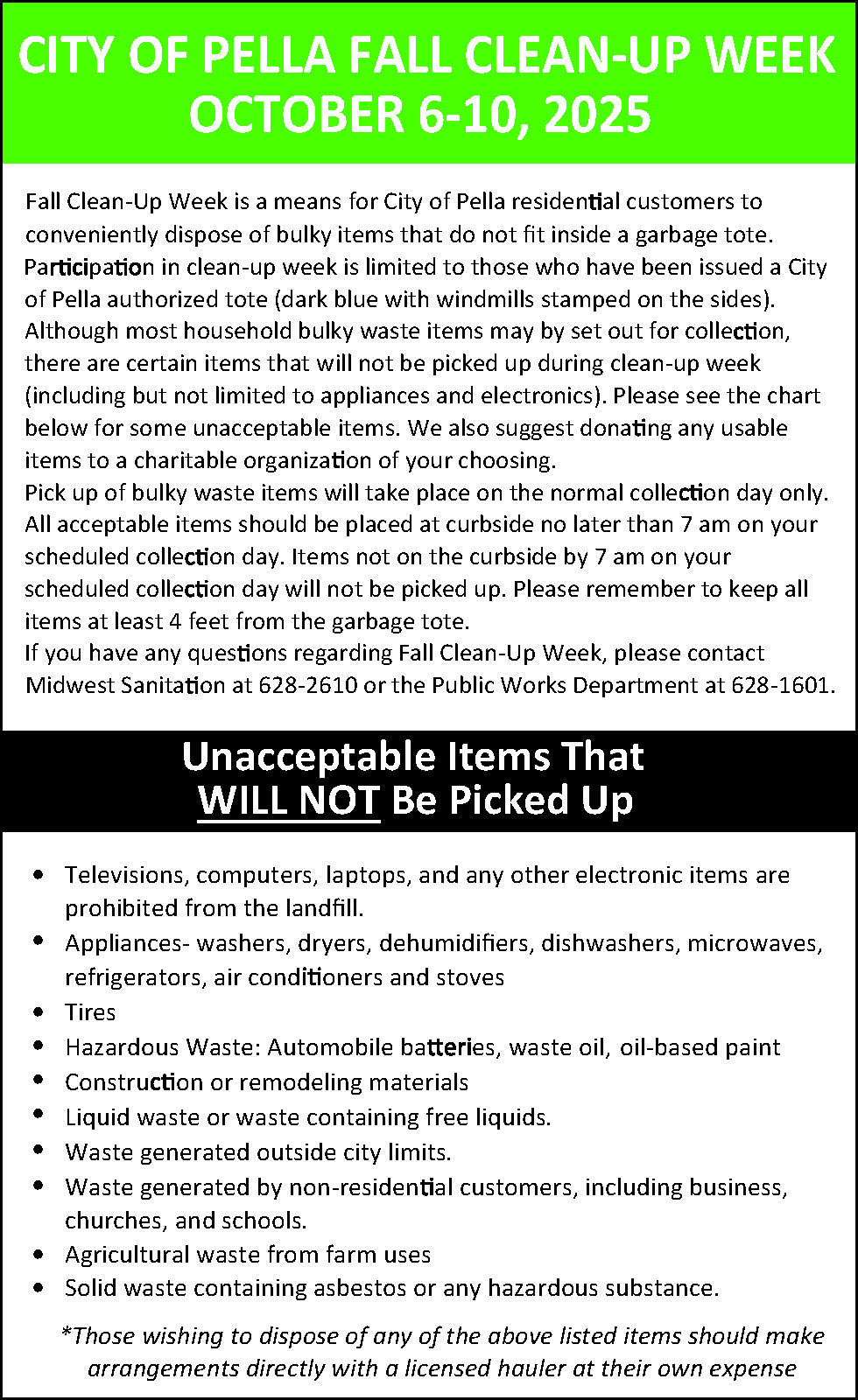 CITY OF PELLA FALL CLEAN-UP WEEK
OCTOBER 6-10, 2025

Fall Clean-Up Week is a means for City of Pella residential customers to conveniently dispose of bulky items that do not fit inside a garbage tote. Participation in clean-up week is limited to those who have been issued a City of Pella authorized tote (dark blue with windmills stamped on the sides). Although most household bulky waste items may by set out for collection, there are certain items that will not be picked up during clean-up week (including but not limited to appliances and electronics). Please see the chart below for some unacceptable items. We also suggest donating any usable items to a charitable organization of your choosing.
Pick up of bulky waste items will take place on the normal collection day only. All acceptable items should be placed at curbside no later than 7 am on your scheduled collection day. Items not on the curbside by 7 am on your scheduled collection day will not be picked up. Please remember to keep all items at least 4 feet from the garbage tote.
If you have any questions regarding Fall Clean-Up Week, please contact Midwest Sanitation at 628-2610 or the Public Works Department at 628-1601.

Unacceptable Items That
WILL NOT Be Picked Up

• Televisions, computers, laptops, and any other electronic items are prohibited from the landfill.
• Appliances- washers, dryers, dehumidifiers, dishwashers, microwaves, refrigerators, air conditioners and stoves
• Tires
• Hazardous Waste: Automobile batteries, waste oil, oil-based paint
• Construction or remodeling materials
• Liquid waste or waste containing free liquids.
• Waste generated outside city limits.
• Waste generated by non-residential customers, including business, churches, and schools.
• Agricultural waste from farm uses
• Solid waste containing asbestos or any hazardous substance.

*Those wishing to dispose of any of the above listed items should make arrangements directly with a licensed hauler at their own expense